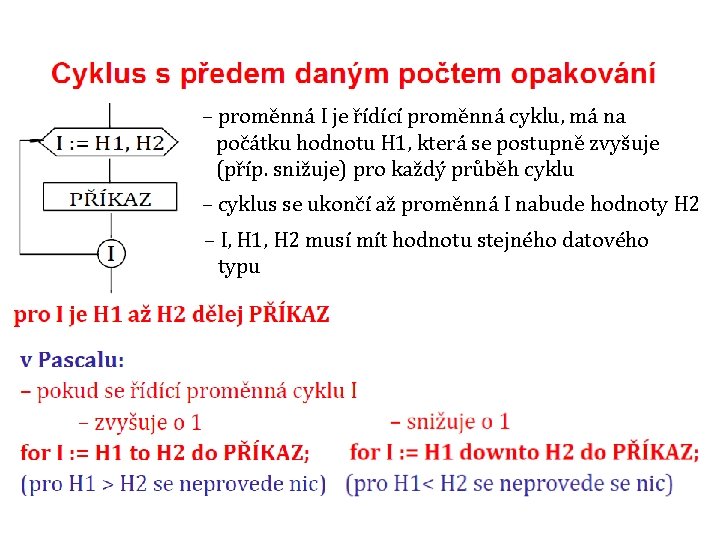 Cyklus s předem daným počtem opakování

I := H1, H2

PŘÍKAZ

I

– proměnná I je řídící proměnná cyklu, má na počátku hodnotu H1, která se postupně zvyšuje (příp. snižuje) pro každý průběh cyklu

– cyklus se ukončí až proměnná I nabude hodnoty H2

– I, H1, H2 musí mít hodnotu stejného datového typu

pro I je H1 až H2 dělej PŘÍKAZ

v Pascalu:

– pokud se řídící proměnná cyklu I

– zvyšuje o 1

for I := H1 to H2 do PŘÍKAZ;

(pro H1 > H2 se neprovede nic)

– snižuje o 1

for I := H1 downto H2 do PŘÍKAZ;

(pro H1< H2 se neprovede se nic)